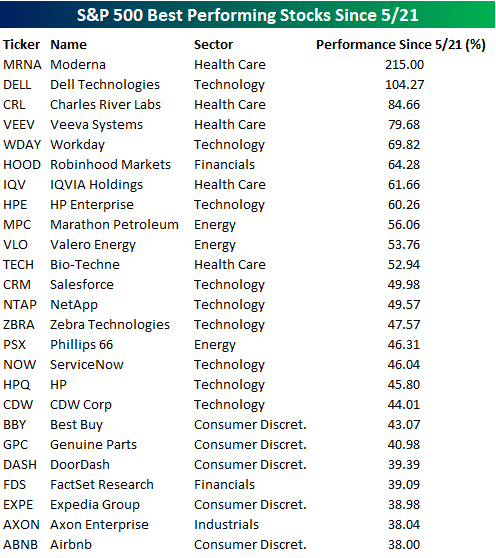 S&P 500 Best Performing Stocks Since 5/21

| Ticker | Name | Sector | Performance Since 5/21 (%) |
|---|---|---|---|
| MRNA | Moderna | Health Care | 215.00 |
| DELL | Dell Technologies | Technology | 104.27 |
| CRL | Charles River Labs | Health Care | 84.66 |
| VEEV | Veeva Systems | Health Care | 79.68 |
| WDAY | Workday | Technology | 69.82 |
| HOOD | Robinhood Markets | Financials | 64.28 |
| IQV | IQVIA Holdings | Health Care | 61.66 |
| HPE | HP Enterprise | Technology | 60.26 |
| MPC | Marathon Petroleum | Energy | 56.06 |
| VLO | Valero Energy | Energy | 53.76 |
| TECH | Bio-Techne | Health Care | 52.94 |
| CRM | Salesforce | Technology | 49.98 |
| NTAP | NetApp | Technology | 49.57 |
| ZBRA | Zebra Technologies | Technology | 47.57 |
| PSX | Phillips 66 | Energy | 46.31 |
| NOW | ServiceNow | Technology | 46.04 |
| HPQ | HP | Technology | 45.80 |
| CDW | CDW Corp | Technology | 44.01 |
| BBY | Best Buy | Consumer Discret. | 43.07 |
| GPC | Genuine Parts | Consumer Discret. | 40.98 |
| DASH | DoorDash | Consumer Discret. | 39.39 |
| FDS | FactSet Research | Financials | 39.09 |
| EXPE | Expedia Group | Consumer Discret. | 38.98 |
| AXON | Axon Enterprise | Industrials | 38.04 |
| ABNB | Airbnb | Consumer Discret. | 38.00 |